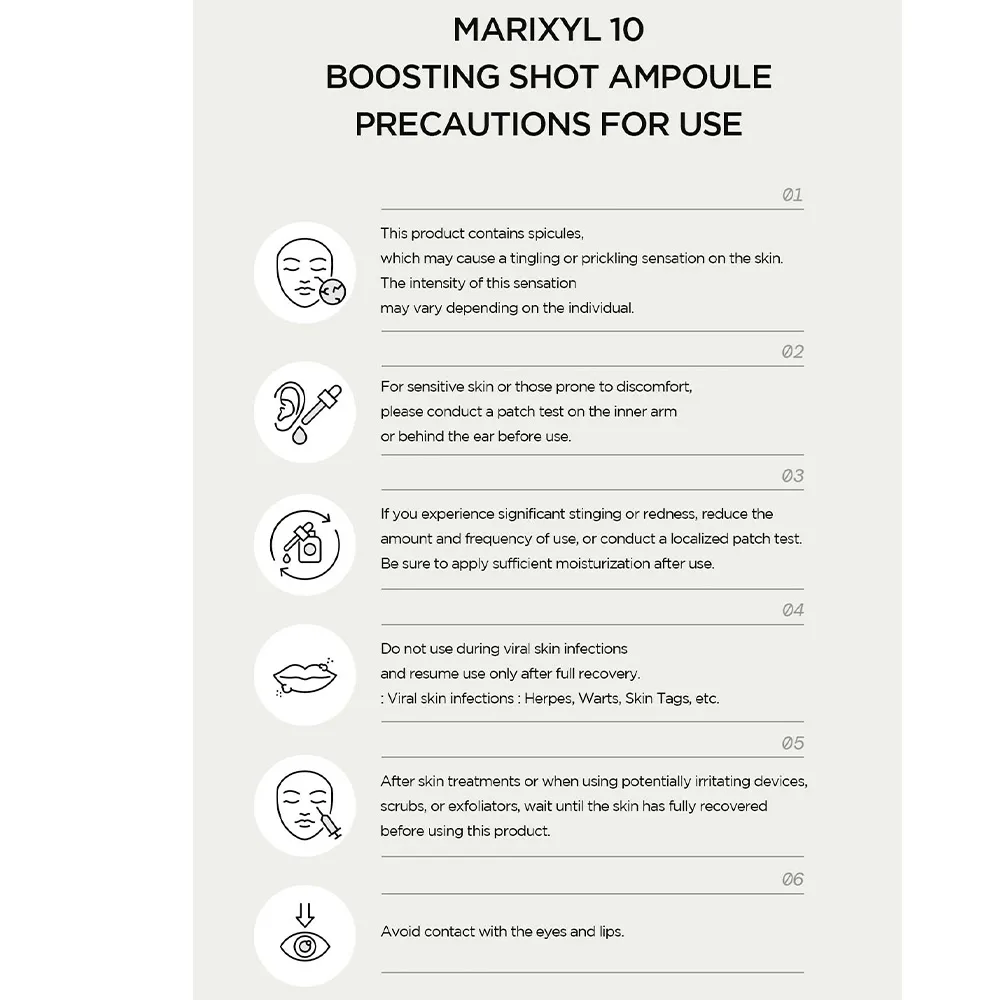 MARIXYL 10
BOOSTING SHOT AMPOULE
PRECAUTIONS FOR USE

01

This product contains spicules, which may cause a tingling or prickling sensation on the skin. The intensity of this sensation may vary depending on the individual.

02

For sensitive skin or those prone to discomfort, please conduct a patch test on the inner arm or behind the ear before use.

03

If you experience significant stinging or redness, reduce the amount and frequency of use, or conduct a localized patch test. Be sure to apply sufficient moisturization after use.

04

Do not use during viral skin infections and resume use only after full recovery.
: Viral skin infections : Herpes, Warts, Skin Tags, etc.

05

After skin treatments or when using potentially irritating devices, scrubs, or exfoliators, wait until the skin has fully recovered before using this product.

06

Avoid contact with the eyes and lips.